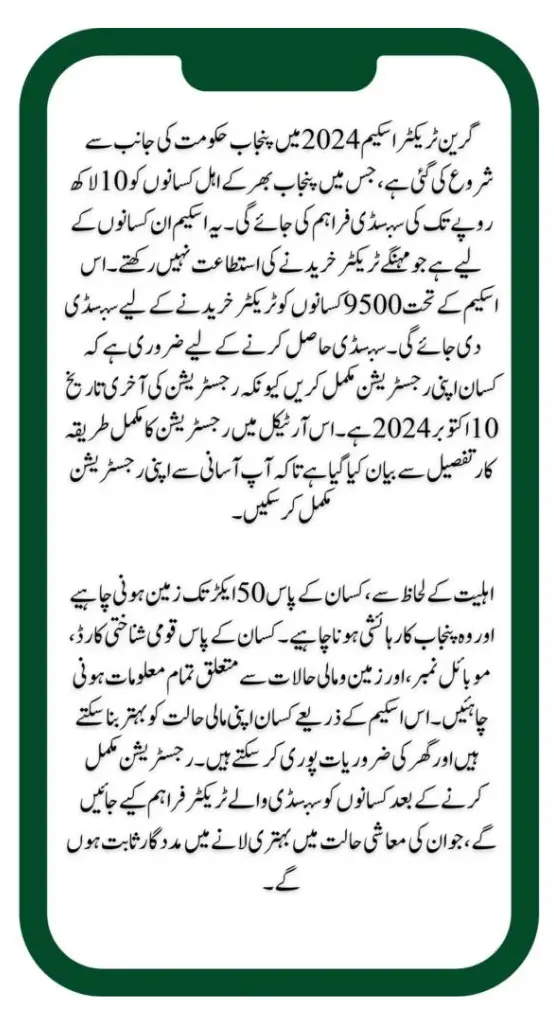 گرین ٹریکٹر اسکیم 2024 میں پنجاب حکومت کی جانب سے شروع کی گئی ہے، جس میں پنجاب بھر کے اہل کسانوں کو 10 لاکھ روپے تک کی سبسڈی فراہم کی جائے گی۔ یہ اسکیم ان کسانوں کے لیے ہے جو مہنگے ٹریکٹر خریدنے کی استطاعت نہیں رکھتے۔ اس اسکیم کے تحت 9500 کسانوں کو ٹریکٹر خریدنے کے لیے سبسڈی دی جائے گی۔ سبسڈی حاصل کرنے کے لیے ضروری ہے کہ کسان اپنی رجسٹریشن مکمل کریں کیونکہ رجسٹریشن کی آخری تاریخ 10 اکتوبر 2024 ہے۔ اس آرٹیکل میں رجسٹریشن کا مکمل طریقہ کار تفصیل سے بیان کیا گیا ہے تاکہ آپ آسانی سے اپنی رجسٹریشن مکمل کر سکیں۔

اہلیت کے لحاظ سے، کسان کے پاس 50 ایکڑ تک زمین ہونی چاہیے اور وہ پنجاب کا رہائشی ہونا چاہیے۔ کسان کے پاس قومی شناختی کارڈ، موبائل نمبر، اور زمین و مالی حالات سے متعلق تمام معلومات ہونی چاہئیں۔ اس اسکیم کے ذریعے کسان اپنی مالی حالت کو بہتر بنا سکتے ہیں اور گھر کی ضروریات پوری کر سکتے ہیں۔ رجسٹریشن مکمل کرنے کے بعد کسانوں کو سبسڈی والے ٹریکٹر فراہم کیے جائیں گے، جو ان کی معاشی حالت میں بہتری لانے میں مددگار ثابت ہوں گے۔